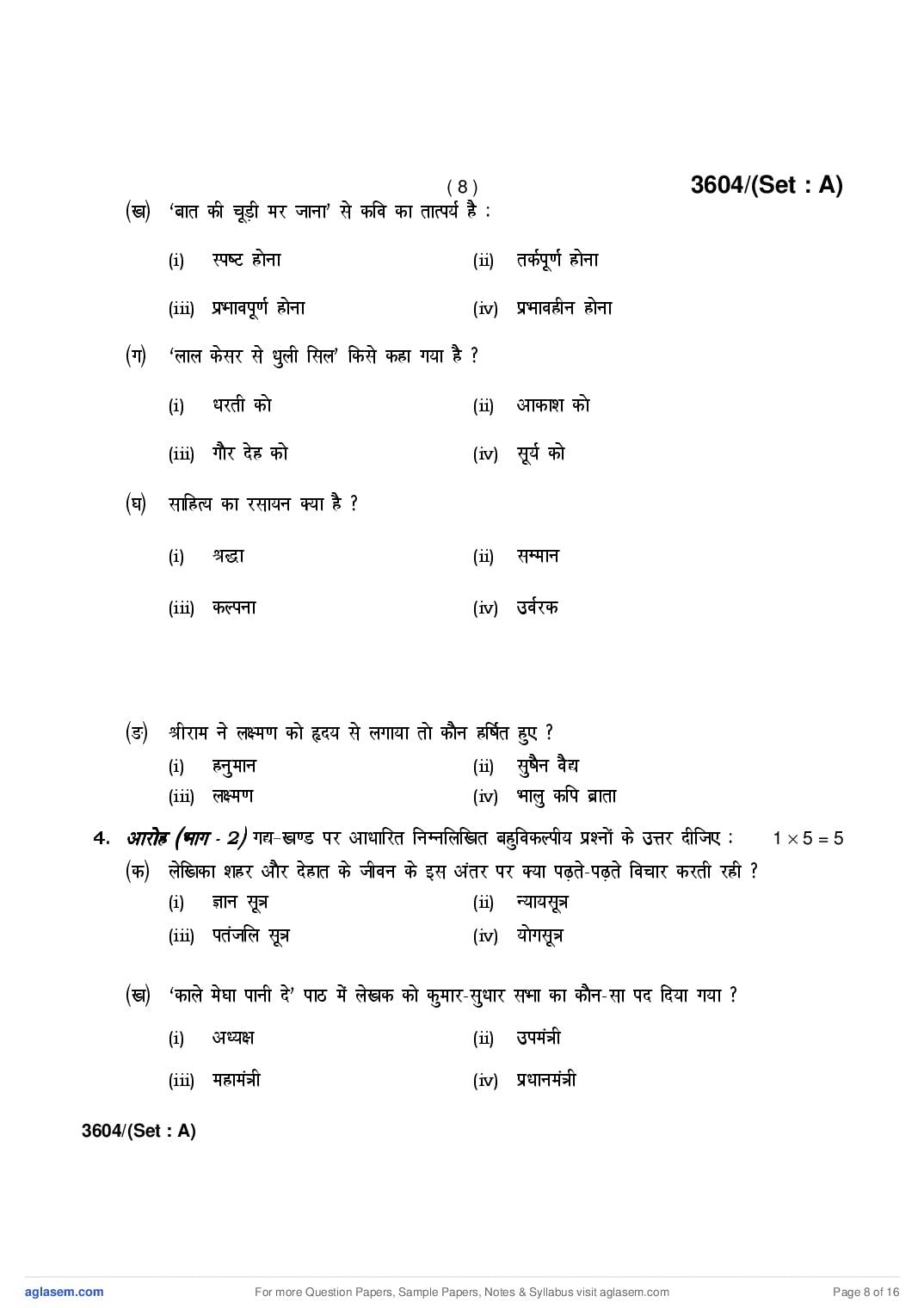 ( 8 ) 3604/(Set : A)

(ख) 'बात की चूड़ी मर जाना' से कवि का तात्पर्य है :

(i) स्पष्ट होना (ii) तर्कपूर्ण होना

(iii) प्रभावपूर्ण होना (iv) प्रभावहीन होना

(ग) 'लाल केसर से धुली सिल' किसे कहा गया है ?

(i) धरती को (ii) आकाश को

(iii) गौर देह को (iv) सूर्य को

(घ) साहित्य का रसायन क्या है ?

(i) श्रद्धा (ii) सम्मान

(iii) कल्पना (iv) उर्वरक

(ङ) श्रीराम ने लक्ष्मण को हृदय से लगाया तो कौन हर्षित हुए ?

(i) हनुमान (ii) सुषैन वैद्य

(iii) लक्ष्मण (iv) भालु कपि ब्राता

4. आरोह (भाग - 2) गद्य-खण्ड पर आधारित निम्नलिखित बहुविकल्पीय प्रश्नों के उत्तर दीजिए : $1 \times 5 = 5$

(क) लेखिका शहर और देहात के जीवन के इस अंतर पर क्या पढ़ते-पढ़ते विचार करती रही ?

(i) ज्ञान सूत्र (ii) न्यायसूत्र

(iii) पतंजलि सूत्र (iv) योगसूत्र

(ख) 'काले मेघा पानी दे' पाठ में लेखक को कुमार-सुधार सभा का कौन-सा पद दिया गया ?

(i) अध्यक्ष (ii) उपमंत्री

(iii) महामंत्री (iv) प्रधानमंत्री

3604/(Set : A)

aglasem.com For more Question Papers, Sample Papers, Notes & Syllabus visit aglasem.com Page 8 of 16